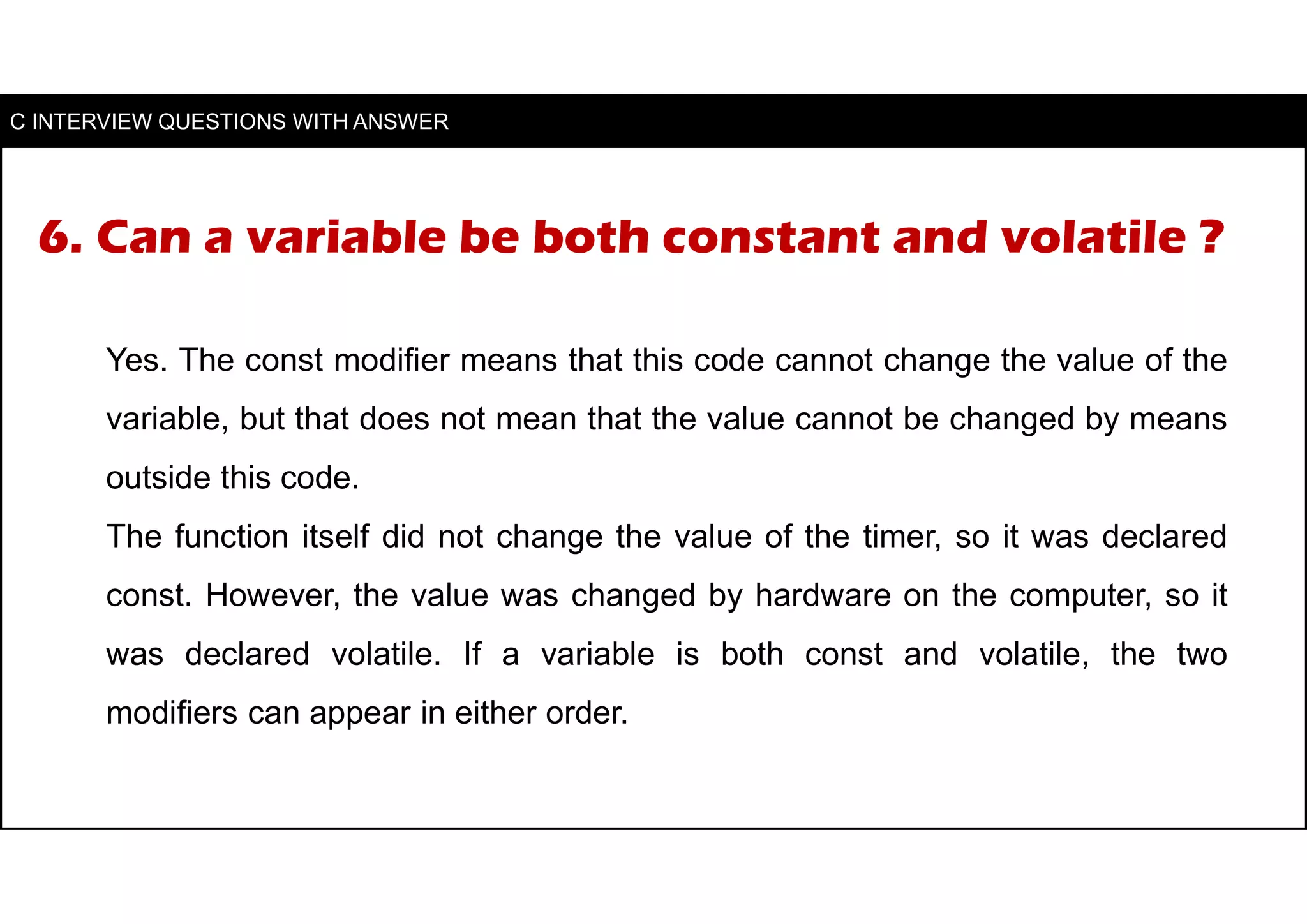 C INTERVIEW QUESTIONS WITH ANSWER

6. Can a variable be both constant and volatile ?

Yes. The const modifier means that this code cannot change the value of the variable, but that does not mean that the value cannot be changed by means outside this code.

The function itself did not change the value of the timer, so it was declared const. However, the value was changed by hardware on the computer, so it was declared volatile. If a variable is both const and volatile, the two modifiers can appear in either order.